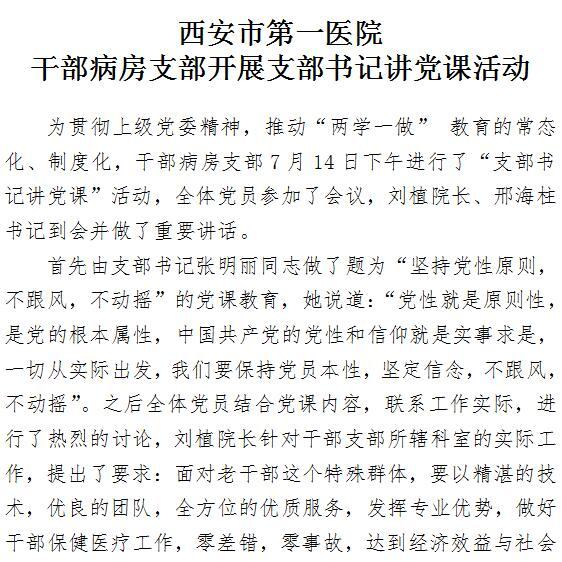 西安市第一医院
干部病房支部开展支部书记讲党课活动

为贯彻上级党委精神，推动“两学一做” 教育的常态化、制度化，干部病房支部 7 月 14 日下午进行了“支部书记讲党课”活动，全体党员参加了会议，刘植院长、邢海柱书记到会并做了重要讲话。

首先由支部书记张明丽同志做了题为“坚持党性原则，不跟风，不动摇”的党课教育，她说道：“党性就是原则性，是党的根本属性，中国共产党的党性和信仰就是实事求是，一切从实际出发，我们要保持党员本性，坚定信念，不跟风，不动摇”。之后全体党员结合党课内容，联系工作实际，进行了热烈的讨论，刘植院长针对干部支部所辖科室的实际工作，提出了要求：面对老干部这个特殊群体，要以精湛的技术，优良的团队，全方位的优质服务，发挥专业优势，做好干部保健医疗工作，零差错，零事故，达到经济效益与社会